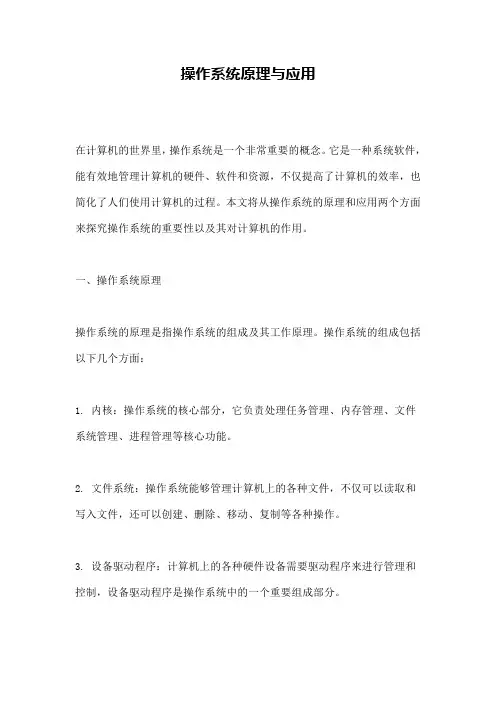 操作系统原理与应用

在计算机的世界里，操作系统是一个非常重要的概念。它是一种系统软件，能有效地管理计算机的硬件、软件和资源，不仅提高了计算机的效率，也简化了人们使用计算机的过程。本文将从操作系统的原理和应用两个方面来探究操作系统的重要性以及其对计算机的作用。

一、操作系统原理

操作系统的原理是指操作系统的组成及其工作原理。操作系统的组成包括以下几个方面：

1. 内核：操作系统的核心部分，它负责处理任务管理、内存管理、文件系统管理、进程管理等核心功能。

2. 文件系统：操作系统能够管理计算机上的各种文件，不仅可以读取和写入文件，还可以创建、删除、移动、复制等各种操作。

3. 设备驱动程序：计算机上的各种硬件设备需要驱动程序来进行管理和控制，设备驱动程序是操作系统中的一个重要组成部分。